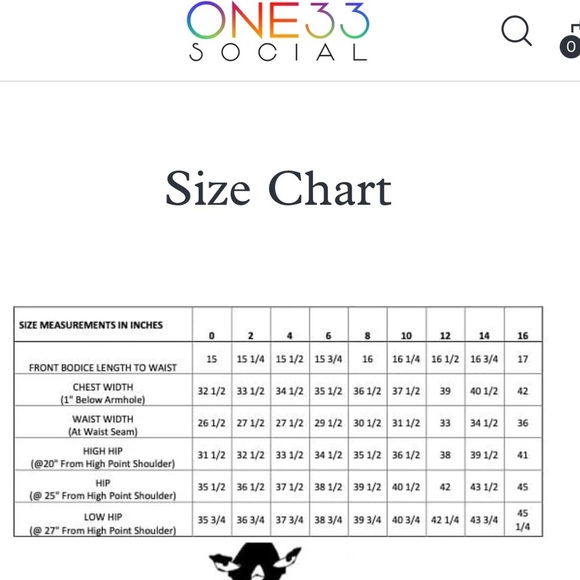 ONE33
SOCIAL

0

Size Chart

| SIZE MEASUREMENTS IN INCHES | 0 | 2 | 4 | 6 | 8 | 10 | 12 | 14 | 16 |
|---|---|---|---|---|---|---|---|---|---|
| FRONT BODICE LENGTH TO WAIST | 15 | 15 1/4 | 15 1/2 | 15 3/4 | 16 | 16 1/4 | 16 1/2 | 16 3/4 | 17 |
| CHEST WIDTH (1" Below Armhole) | 32 1/2 | 33 1/2 | 34 1/2 | 35 1/2 | 36 1/2 | 37 1/2 | 39 | 40 1/2 | 42 |
| WAIST WIDTH (At Waist Seam) | 26 1/2 | 27 1/2 | 27 1/2 | 29 1/2 | 30 1/2 | 31 1/2 | 33 | 34 1/2 | 36 |
| HIGH HIP (@20" From High Point Shoulder) | 31 1/2 | 32 1/2 | 33 1/2 | 34 1/2 | 35 1/2 | 36 1/2 | 38 | 39 1/2 | 41 |
| HIP (@ 25" From High Point Shoulder) | 35 1/2 | 36 1/2 | 37 1/2 | 38 1/2 | 39 1/2 | 40 1/2 | 42 | 43 1/2 | 45 |
| LOW HIP (@ 27" From High Point Shoulder) | 35 3/4 | 36 3/4 | 37 3/4 | 38 3/4 | 39 3/4 | 40 3/4 | 42 1/4 | 43 3/4 | 45 1/4 |